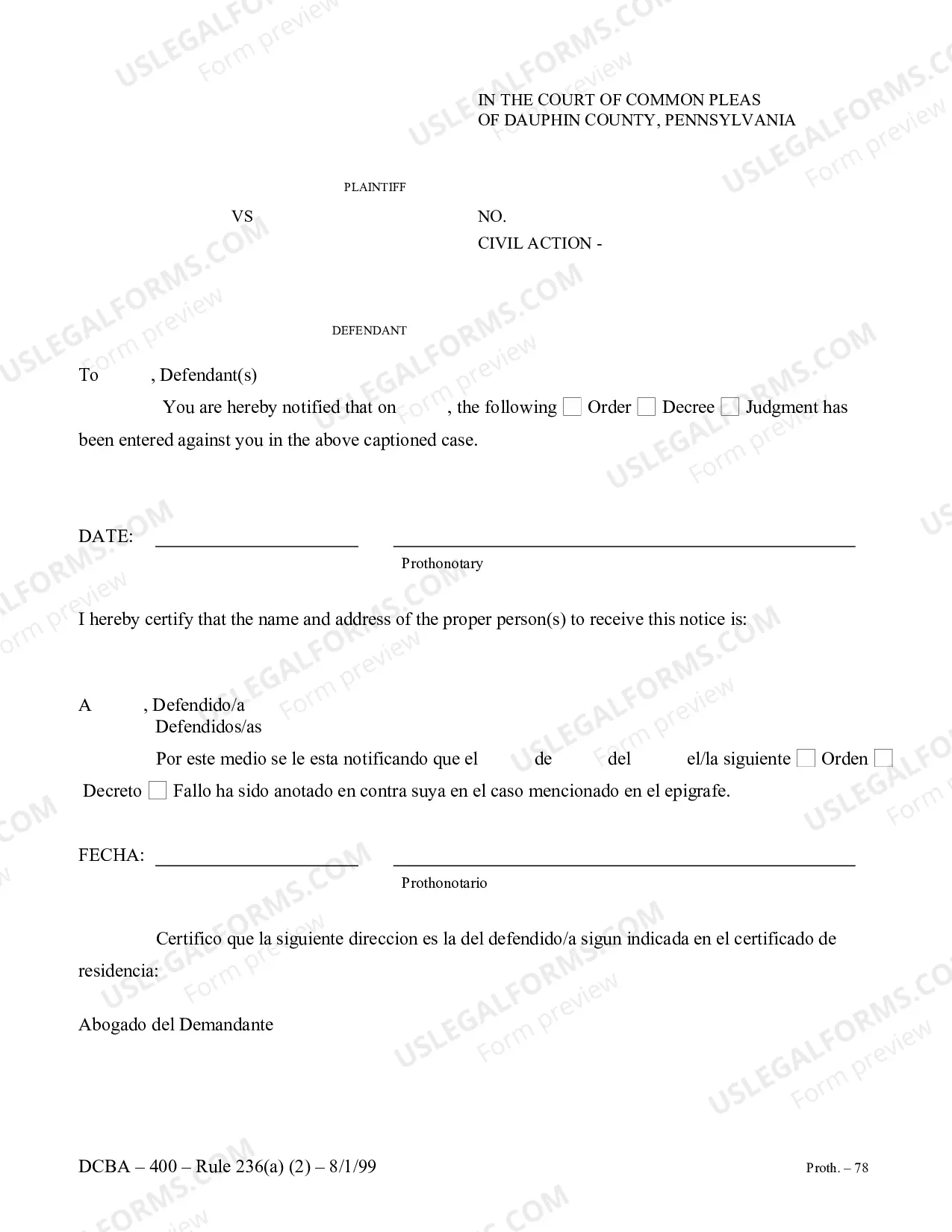 IN THE COURT OF COMMON PLEAS
OF DAUPHIN COUNTY, PENNSYLVANIA

PLAINTIFF

VS

NO.
CIVIL ACTION -

DEFENDANT

To , Defendant(s)

You are hereby notified that on , the following ☐ Order ☐ Decree ☐ Judgment has been entered against you in the above captioned case.

DATE: ____ ____
Prothonotary

I hereby certify that the name and address of the proper person(s) to receive this notice is:

A , Defendido/a
Defendidos/as

Por este medio se le esta notificando que el de del el/la siguiente ☐ Orden ☐ Decreto ☐ Fallo ha sido anotado en contra suya en el caso mencionado en el epigrafe.

FECHA: ____ ____
Prothonotario

Certifico que la siguiente direccion es la del defendido/a sigun indicada en el certificado de residencia:

Abogado del Demandante

DCBA – 400 – Rule 236(a) (2) – 8/1/99

Proth. – 78

USLEGALFORMS.COM
Form preview